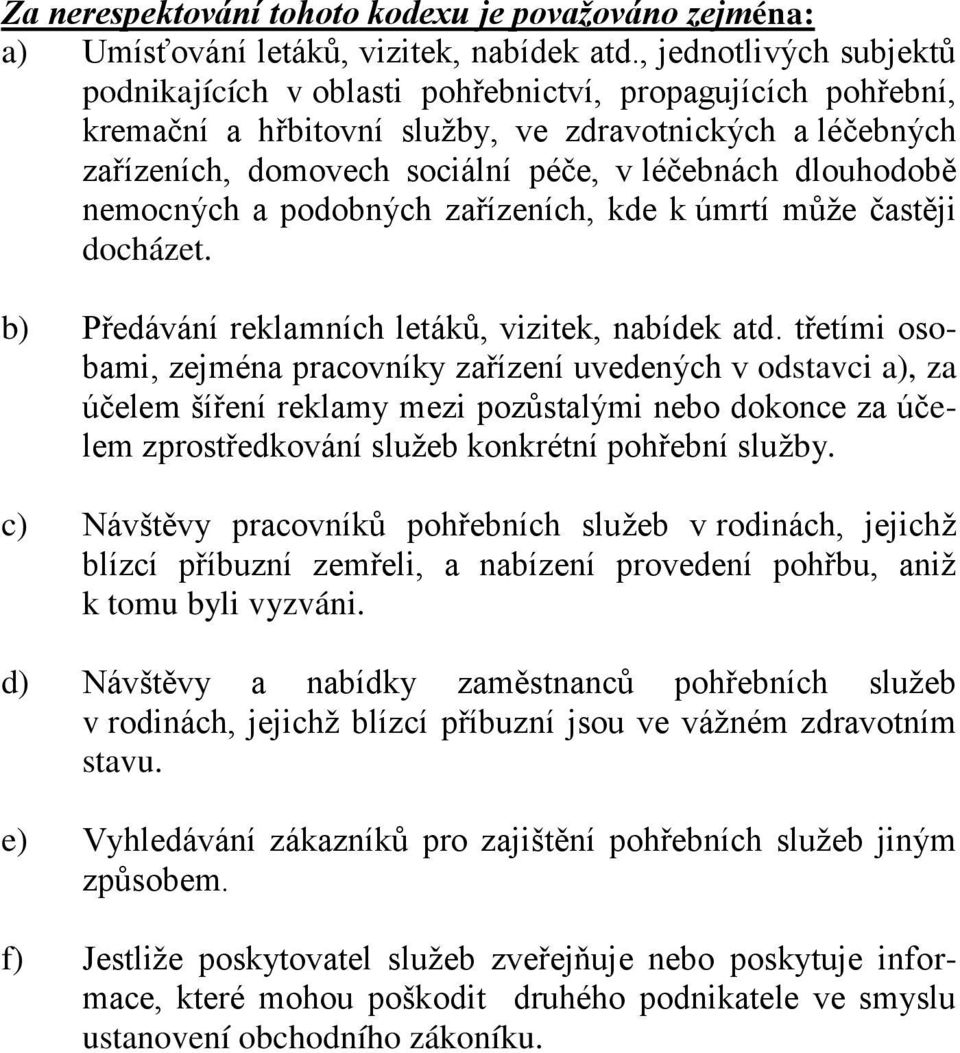 Za nerespektování tohoto kodexu je považováno zejména:

a) Umísťování letáků, vizitek, nabídek atd., jednotlivých subjektů podnikajících v oblasti pohřebnictví, propagujících pohřební, kremační a hřbitovní služby, ve zdravotnických a léčebných zařízeních, domovech sociální péče, v léčebnách dlouhodobě nemocných a podobných zařízeních, kde k úmrtí může častěji docházet.

b) Předávání reklamních letáků, vizitek, nabídek atd. třetími osobami, zejména pracovníky zařízení uvedených v odstavci a), za účelem šíření reklamy mezi pozůstalými nebo dokonce za účelem zprostředkování služeb konkrétní pohřební služby.

c) Návštěvy pracovníků pohřebních služeb v rodinách, jejichž blízcí příbuzní zemřeli, a nabízení provedení pohřbu, aniž k tomu byli vyzváni.

d) Návštěvy a nabídky zaměstnanců pohřebních služeb v rodinách, jejichž blízcí příbuzní jsou ve vážném zdravotním stavu.

e) Vyhledávání zákazníků pro zajištění pohřebních služeb jiným způsobem.

f) Jestliže poskytovatel služeb zveřejňuje nebo poskytuje informace, které mohou poškodit druhého podnikatele ve smyslu ustanovení obchodního zákoníku.